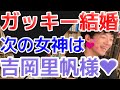 ガッキー結婚
次の女神は
吉岡里帆様♥